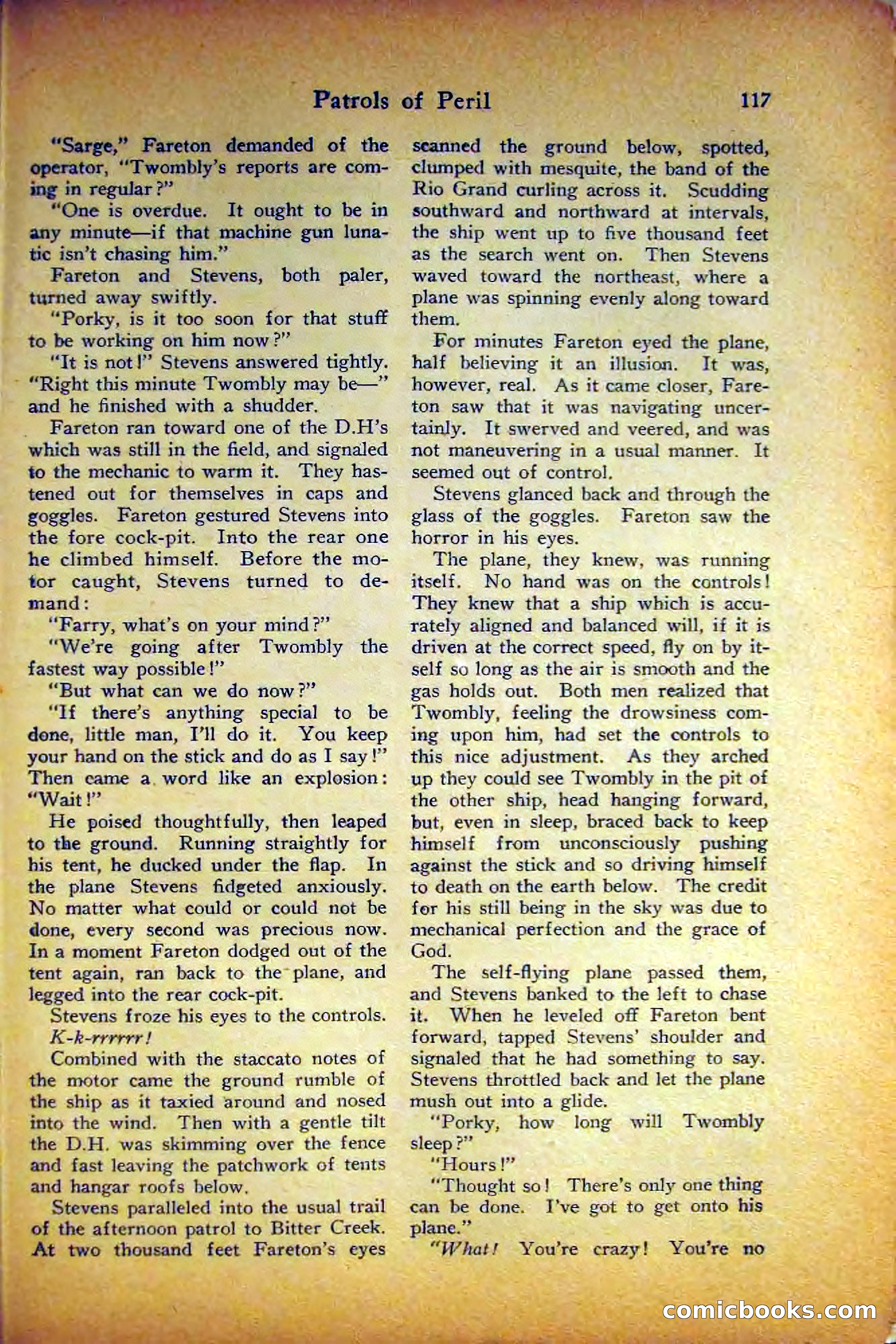 Patrols of Peril 117

"Sarge," Fareton demanded of the operator, "Twombly's reports are coming in regular?"

"One is overdue. It ought to be in any minute—if that machine gun lunatic isn't chasing him."

Fareton and Stevens, both paler, turned away swiftly.

"Porky, is it too soon for that stuff to be working on him now?"

"It is not!" Stevens answered tightly. "Right this minute Twombly may be—" and he finished with a shudder.

Fareton ran toward one of the D.H's which was still in the field, and signaled to the mechanic to warm it. They hastened out for themselves in caps and goggles. Fareton gestured Stevens into the fore cock-pit. Into the rear one he climbed himself. Before the motor caught, Stevens turned to demand:

"Farry, what's on your mind?"

"We're going after Twombly the fastest way possible!"

"But what can we do now?"

"If there's anything special to be done, little man, I'll do it. You keep your hand on the stick and do as I say!" Then came a word like an explosion: "Wait!"

He poised thoughtfully, then leaped to the ground. Running straightly for his tent, he ducked under the flap. In the plane Stevens fidgeted anxiously. No matter what could or could not be done, every second was precious now. In a moment Fareton dodged out of the tent again, ran back to the plane, and legged into the rear cock-pit.

Stevens froze his eyes to the controls.

K-k-rrrrrr!

Combined with the staccato notes of the motor came the ground rumble of the ship as it taxied around and nosed into the wind. Then with a gentle tilt the D.H. was skimming over the fence and fast leaving the patchwork of tents and hangar roofs below.

Stevens paralleled into the usual trail of the afternoon patrol to Bitter Creek. At two thousand feet Fareton's eyes scanned the ground below, spotted, clumped with mesquite, the band of the Rio Grand curling across it. Scudding southward and northward at intervals, the ship went up to five thousand feet as the search went on. Then Stevens waved toward the northeast, where a plane was spinning evenly along toward them.

For minutes Fareton eyed the plane, half believing it an illusion. It was, however, real. As it came closer, Fareton saw that it was navigating uncertainly. It swerved and veered, and was not maneuvering in a usual manner. It seemed out of control.

Stevens glanced back and through the glass of the goggles. Fareton saw the horror in his eyes.

The plane, they knew, was running itself. No hand was on the controls! They knew that a ship which is accurately aligned and balanced will, if it is driven at the correct speed, fly on by itself so long as the air is smooth and the gas holds out. Both men realized that Twombly, feeling the drowsiness coming upon him, had set the controls to this nice adjustment. As they arched up they could see Twombly in the pit of the other ship, head hanging forward, but, even in sleep, braced back to keep himself from unconsciously pushing against the stick and so driving himself to death on the earth below. The credit for his still being in the sky was due to mechanical perfection and the grace of God.

The self-flying plane passed them, and Stevens banked to the left to chase it. When he leveled off Fareton bent forward, tapped Stevens' shoulder and signaled that he had something to say. Stevens throttled back and let the plane mush out into a glide.

"Porky, how long will Twombly sleep?"

"Hours!"

"Thought so! There's only one thing can be done. I've got to get onto his plane."

"What! You're crazy! You're no

comicbooks.com